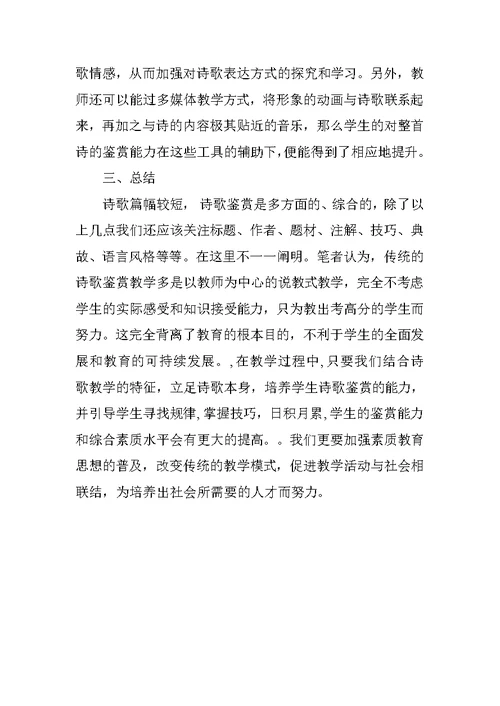 歌情感，从而加强对诗歌表达方式的探究和学习。另外，教师还可以能过多媒体教学方式，将形象的动画与诗歌联系起来，再加之与诗的内容极其贴近的音乐，那么学生的对整首诗的鉴赏能力在这些工具的辅助下，便能得到了相应地提升。

三、总结

诗歌篇幅较短，诗歌鉴赏是多方面的、综合的，除了以上几点我们还应该关注标题、作者、题材、注解、技巧、典故、语言风格等等。在这里不一一阐明。笔者认为，传统的诗歌鉴赏教学多是以教师为中心的说教式教学，完全不考虑学生的实际感受和知识接受能力，只为教出考高分的学生而努力。这完全背离了教育的根本目的，不利于学生的全面发展和教育的可持续发展。，在教学过程中，只要我们结合诗歌教学的特征，立足诗歌本身，培养学生诗歌鉴赏的能力，并引导学生寻找规律，掌握技巧，日积月累，学生的鉴赏能力和综合素质水平会有更大的提高。。我们更要加强素质教育思想的普及，改变传统的教学模式，促进教学活动与社会相联结，为培养出社会所需要的人才而努力。